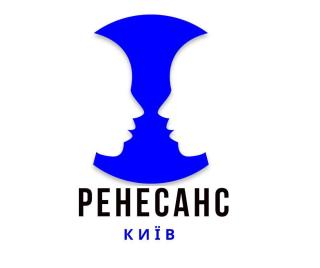 РЕНЕСАНС
КИЇВ